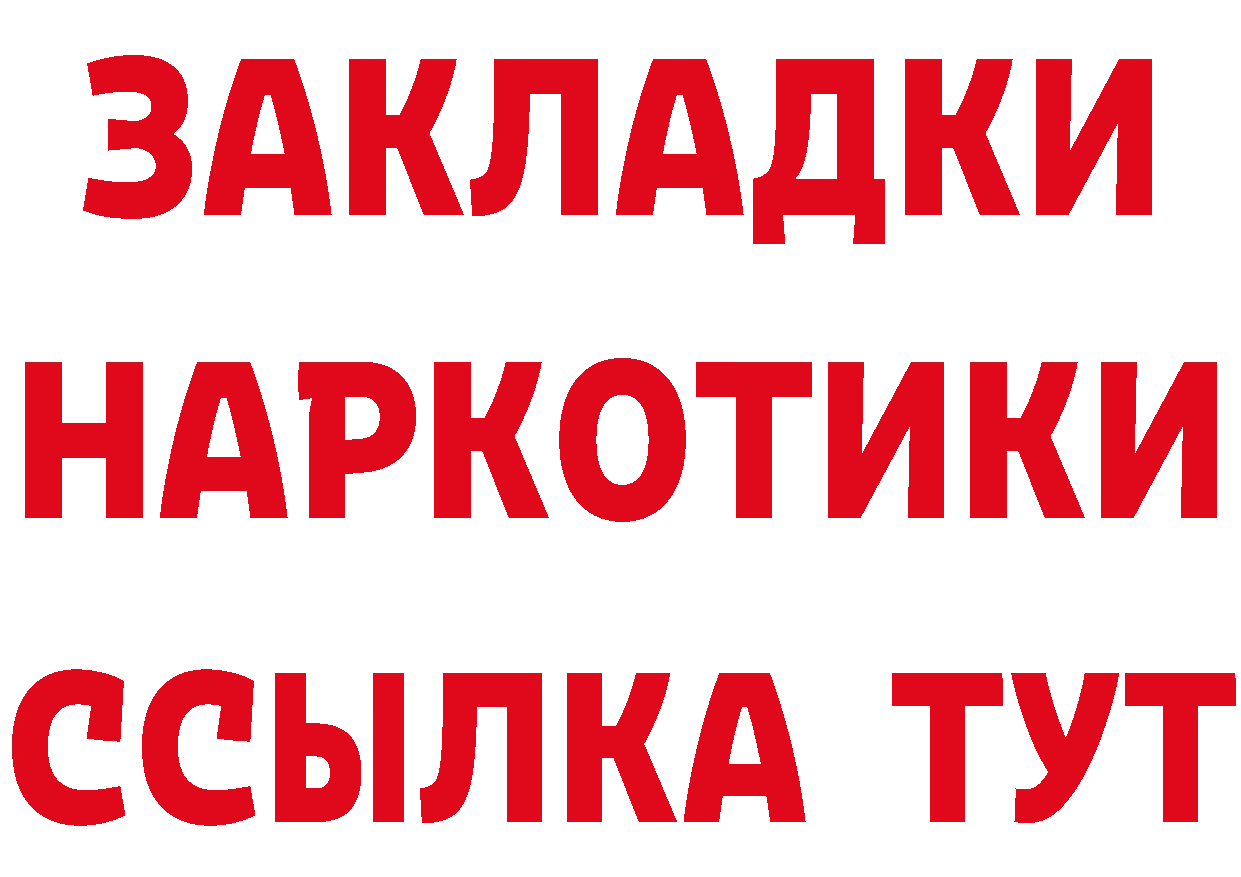 ЗАКЛАДКИ
НАРКОТИКИ
ССЫЛКА ТУТ